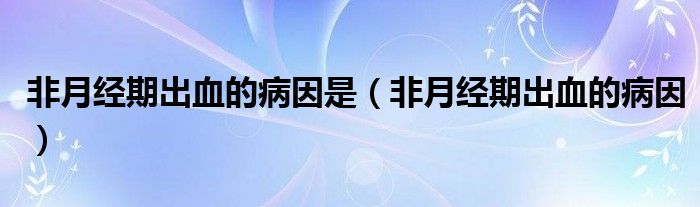 非月经期出血的病因是（非月经期出血的病因）